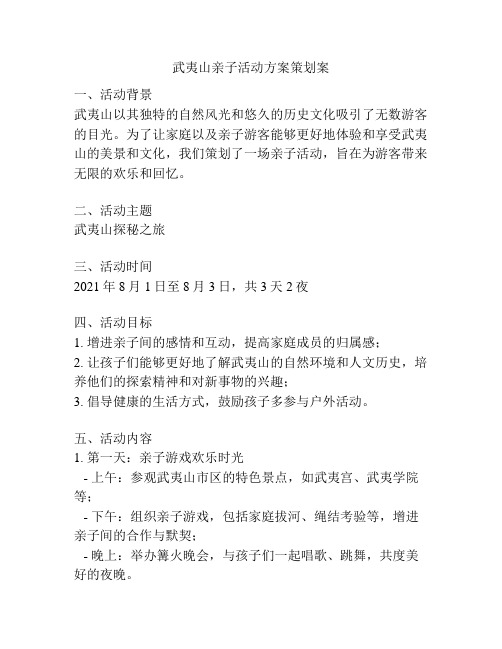 武夷山亲子活动方案策划案

一、活动背景
武夷山以其独特的自然风光和悠久的历史文化吸引了无数游客的目光。为了让家庭以及亲子游客能够更好地体验和享受武夷山的美景和文化，我们策划了一场亲子活动，旨在为游客带来无限的欢乐和回忆。

二、活动主题
武夷山探秘之旅

三、活动时间
2021 年 8 月 1 日至 8 月 3 日，共 3 天 2 夜

四、活动目标
1. 增进亲子间的感情和互动，提高家庭成员的归属感；
2. 让孩子们能够更好地了解武夷山的自然环境和人文历史，培养他们的探索精神和对新事物的兴趣；
3. 倡导健康的生活方式，鼓励孩子多参与户外活动。

五、活动内容
1. 第一天：亲子游戏欢乐时光
- 上午：参观武夷山市区的特色景点，如武夷宫、武夷学院等；
- 下午：组织亲子游戏，包括家庭拔河、绳结考验等，增进亲子间的合作与默契；
- 晚上：举办篝火晚会，与孩子们一起唱歌、跳舞，共度美好的夜晚。